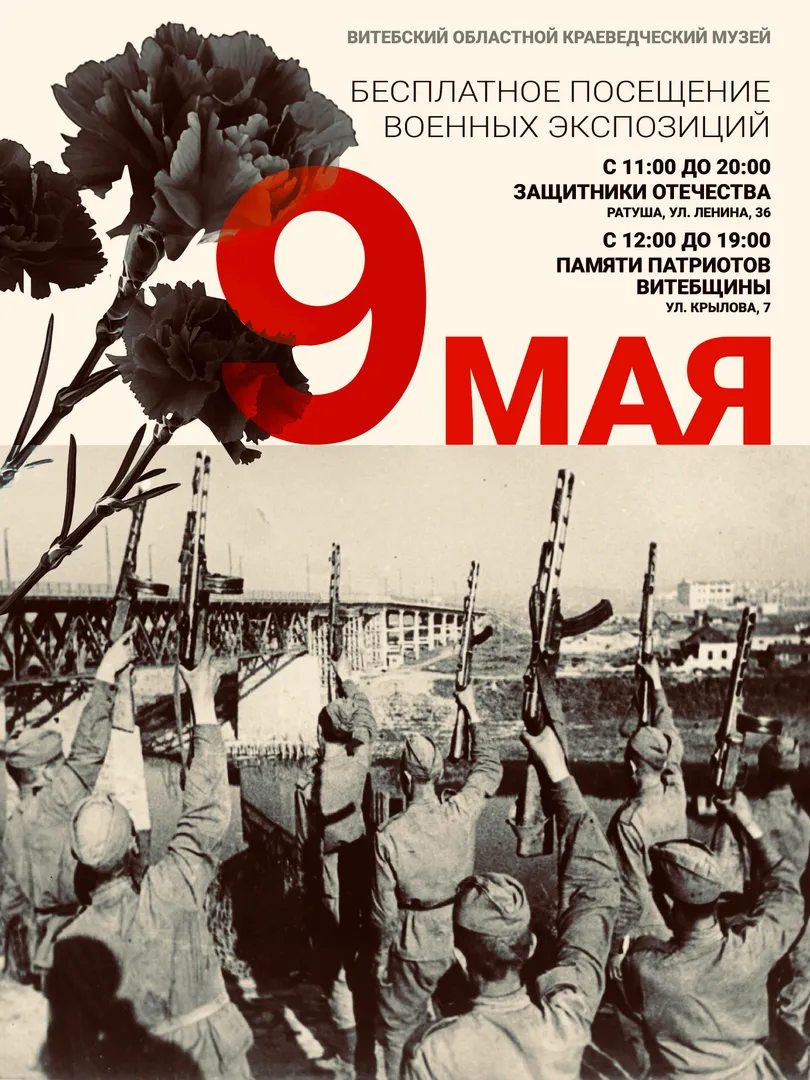 ВИТЕБСКИЙ ОБЛАСТНОЙ КРАЕВЕДЧЕСКИЙ МУЗЕЙ

БЕСПЛАТНОЕ ПОСЕЩЕНИЕ
ВОЕННЫХ ЭКСПОЗИЦИЙ

С 11:00 ДО 20:00
ЗАЩИТНИКИ ОТЕЧЕСТВА
РАТУША, УЛ. ЛЕНИНА, 36

С 12:00 ДО 19:00
ПАМЯТИ ПАТРИОТОВ
ВИТЕБЩИНЫ
УЛ. КРЫЛОВА, 7

9 МАЯ